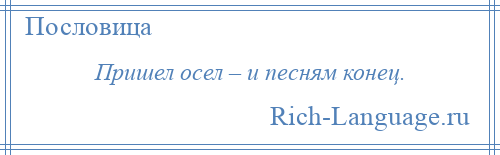 Пословица

Пришел осел – и песням конец.

Rich-Language.ru